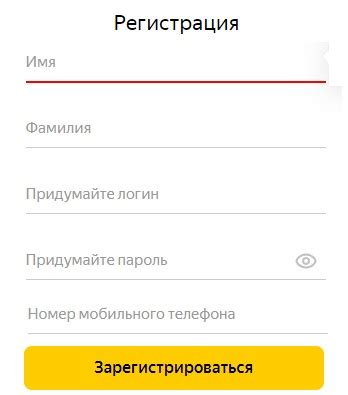 Регистрация

Имя

Фамилия

Придумайте логин

Придумайте пароль

Номер мобильного телефона

Зарегистрироваться